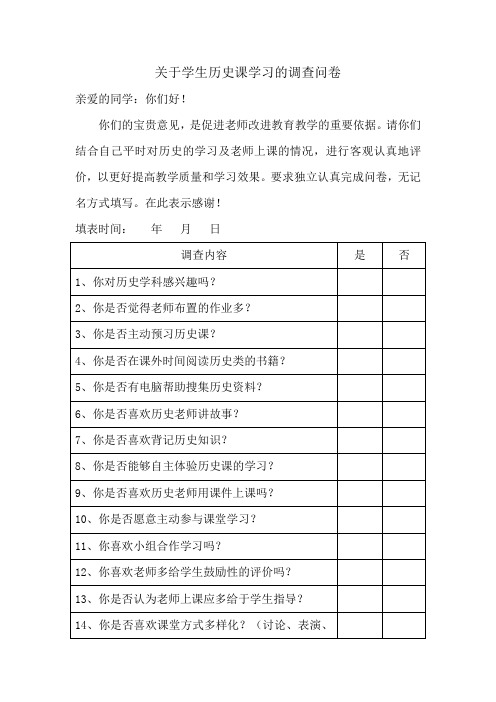 关于学生历史课学习的调查问卷

亲爱的同学：你们好！

你们的宝贵意见，是促进老师改进教育教学的重要依据。请你们结合自己平时对历史的学习及老师上课的情况，进行客观认真地评价，以更好提高教学质量和学习效果。要求独立认真完成问卷，无记名方式填写。在此表示感谢！

填表时间：　年　月　日

| 调查内容 | 是 | 否 |
|---|---|---|
| 1、你对历史学科感兴趣吗？ | | |
| 2、你是否觉得老师布置的作业多？ | | |
| 3、你是否主动预习历史课？ | | |
| 4、你是否在课外时间阅读历史类的书籍？ | | |
| 5、你是否有电脑帮助搜集历史资料？ | | |
| 6、你是否喜欢历史老师讲故事？ | | |
| 7、你是否喜欢背记历史知识？ | | |
| 8、你是否能够自主体验历史课的学习？ | | |
| 9、你是否喜欢历史老师用课件上课吗？ | | |
| 10、你是否愿意主动参与课堂学习？ | | |
| 11、你喜欢小组合作学习吗？ | | |
| 12、你喜欢老师多给学生鼓励性的评价吗？ | | |
| 13、你是否认为老师上课应多给于学生指导？ | | |
| 14、你是否喜欢课堂方式多样化？（讨论、表演、 | | |